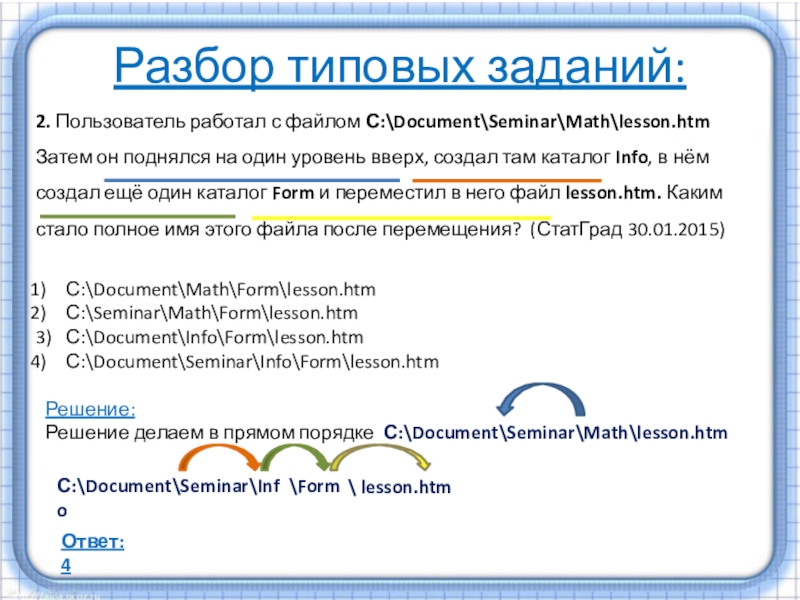 Разбор типовых заданий:

2. Пользователь работал с файлом C:\Document\Seminar\Math\lesson.htm Затем он поднялся на один уровень вверх, создал там каталог Info, в нём создал ещё один каталог Form и переместил в него файл lesson.htm. Каким стало полное имя этого файла после перемещения? (СтатГрад 30.01.2015)

1) C:\Document\Math\Form\lesson.htm
2) C:\Seminar\Math\Form\lesson.htm
3) C:\Document\Info\Form\lesson.htm
4) C:\Document\Seminar\Info\Form\lesson.htm

Решение:
Решение делаем в прямом порядке C:\Document\Seminar\Math\lesson.htm

C:\Document\Seminar\Info \Form \ lesson.htm

Ответ: 4